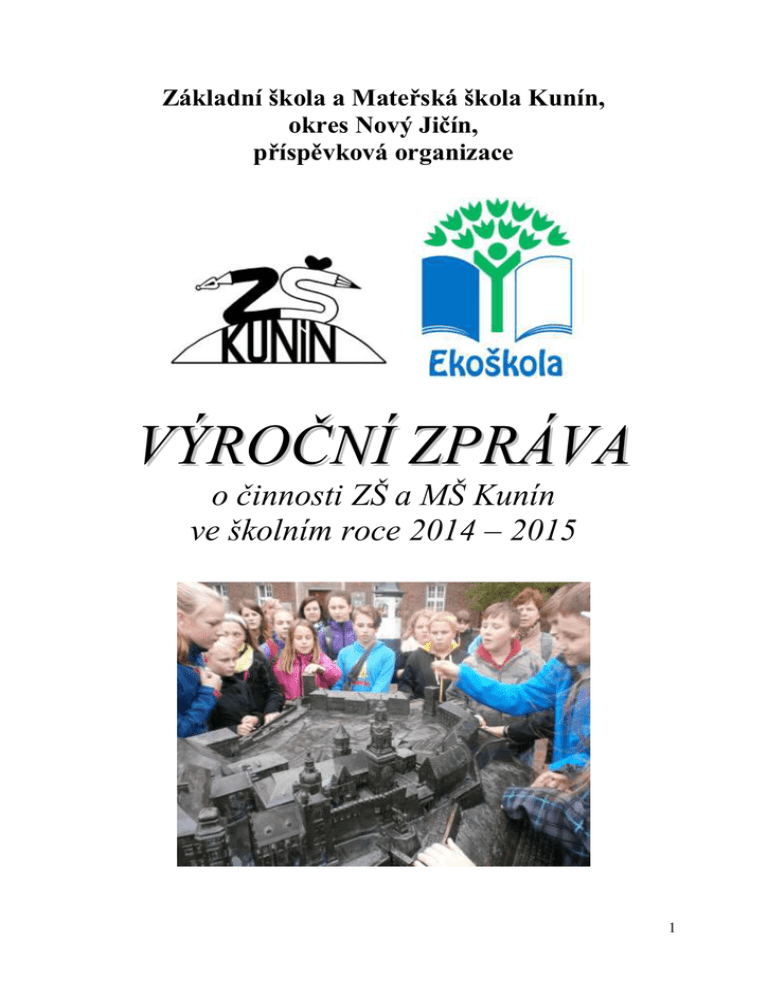 Základní škola a Mateřská škola Kunín, okres Nový Jičín, příspěvková organizace

ZŠ KUNÍN

Ekoškola

VÝROČNÍ ZPRÁVA

o činnosti ZŠ a MŠ Kunín ve školním roce 2014 – 2015

1